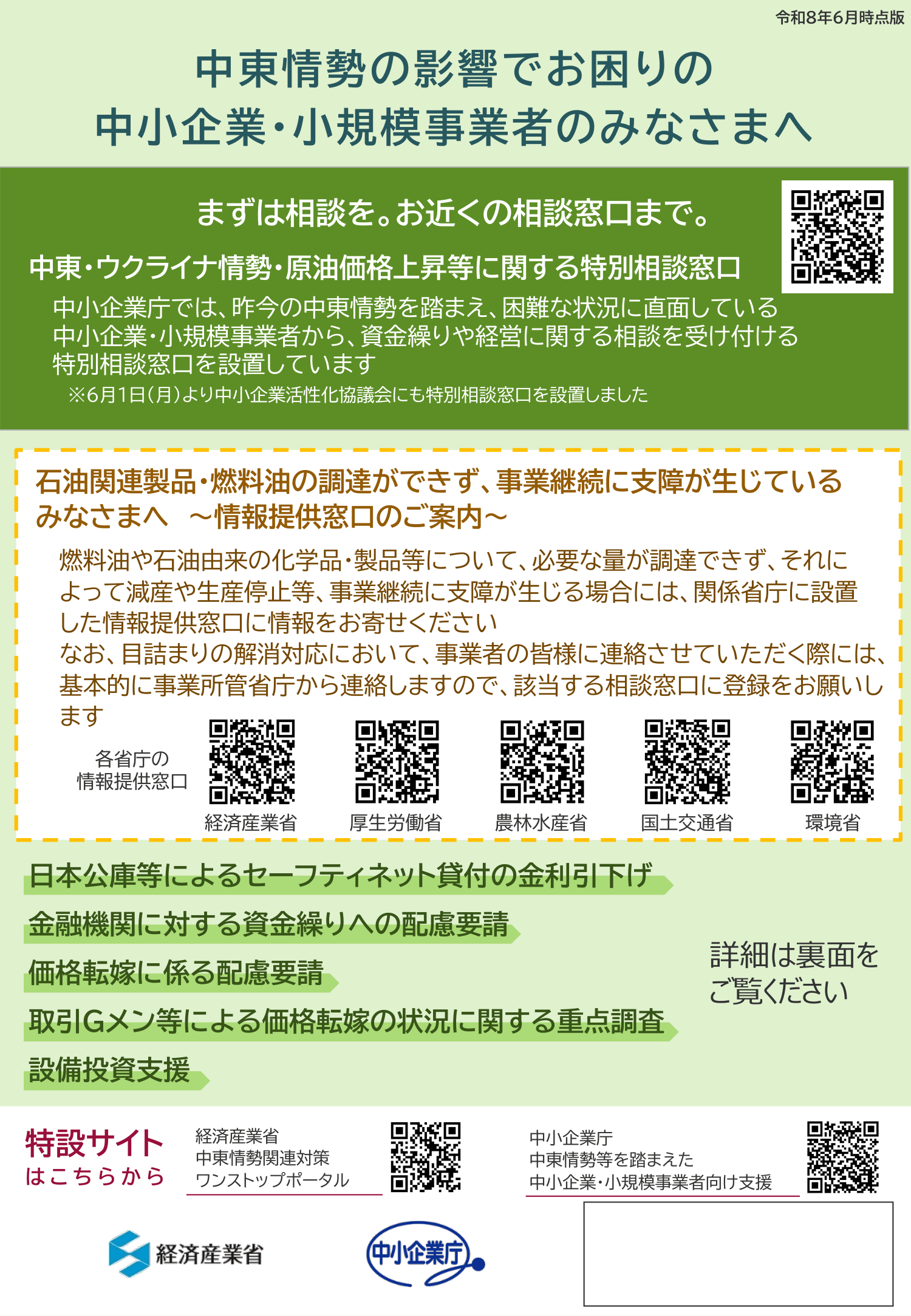 令和8年6月時点版

中東情勢の影響でお困りの
中小企業・小規模事業者のみなさまへ

まずは相談を。お近くの相談窓口まで。

中東・ウクライナ情勢・原油価格上昇等に関する特別相談窓口

中小企業庁では、昨今の中東情勢を踏まえ、困難な状況に直面している中小企業・小規模事業者から、資金繰りや経営に関する相談を受け付ける特別相談窓口を設置しています

※6月1日(月)より中小企業活性化協議会にも特別相談窓口を設置しました

石油関連製品・燃料油の調達ができず、事業継続に支障が生じているみなさまへ ～情報提供窓口のご案内～

燃料油や石油由来の化学品・製品等について、必要な量が調達できず、それによって減産や生産停止等、事業継続に支障が生じる場合には、関係省庁に設置した情報提供窓口に情報をお寄せください

なお、目詰まりの解消対応において、事業者の皆様に連絡させていただく際には、基本的に事業所管省庁から連絡しますので、該当する相談窓口に登録をお願いします

各省庁の
情報提供窓口

経済産業省
厚生労働省
農林水産省
国土交通省
環境省

日本公庫等によるセーフティネット貸付の金利引下げ

金融機関に対する資金繰りへの配慮要請

価格転嫁に係る配慮要請

取引Gメン等による価格転嫁の状況に関する重点調査

設備投資支援

詳細は裏面を
ご覧ください

特設サイト
はこちらから

経済産業省
中東情勢関連対策
ワンストップポータル

中小企業庁
中東情勢等を踏まえた
中小企業・小規模事業者向け支援

経済産業省

中小企業庁